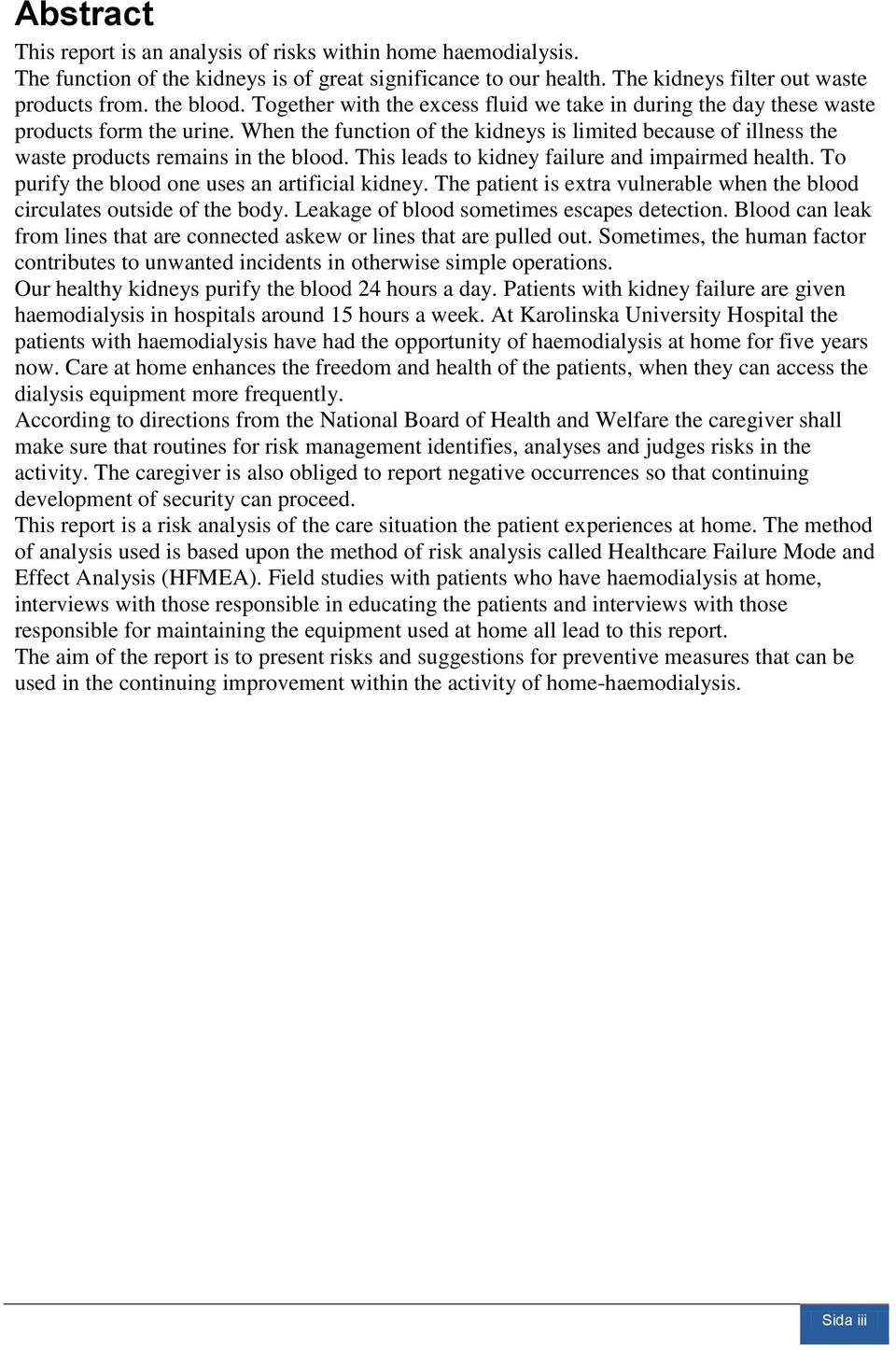 Abstract

This report is an analysis of risks within home haemodialysis.

The function of the kidneys is of great significance to our health. The kidneys filter out waste products from. the blood. Together with the excess fluid we take in during the day these waste products form the urine. When the function of the kidneys is limited because of illness the waste products remains in the blood. This leads to kidney failure and impairmed health. To purify the blood one uses an artificial kidney. The patient is extra vulnerable when the blood circulates outside of the body. Leakage of blood sometimes escapes detection. Blood can leak from lines that are connected askew or lines that are pulled out. Sometimes, the human factor contributes to unwanted incidents in otherwise simple operations.

Our healthy kidneys purify the blood 24 hours a day. Patients with kidney failure are given haemodialysis in hospitals around 15 hours a week. At Karolinska University Hospital the patients with haemodialysis have had the opportunity of haemodialysis at home for five years now. Care at home enhances the freedom and health of the patients, when they can access the dialysis equipment more frequently.

According to directions from the National Board of Health and Welfare the caregiver shall make sure that routines for risk management identifies, analyses and judges risks in the activity. The caregiver is also obliged to report negative occurrences so that continuing development of security can proceed.

This report is a risk analysis of the care situation the patient experiences at home. The method of analysis used is based upon the method of risk analysis called Healthcare Failure Mode and Effect Analysis (HFMEA). Field studies with patients who have haemodialysis at home, interviews with those responsible in educating the patients and interviews with those responsible for maintaining the equipment used at home all lead to this report.

The aim of the report is to present risks and suggestions for preventive measures that can be used in the continuing improvement within the activity of home-haemodialysis.

Sida iii